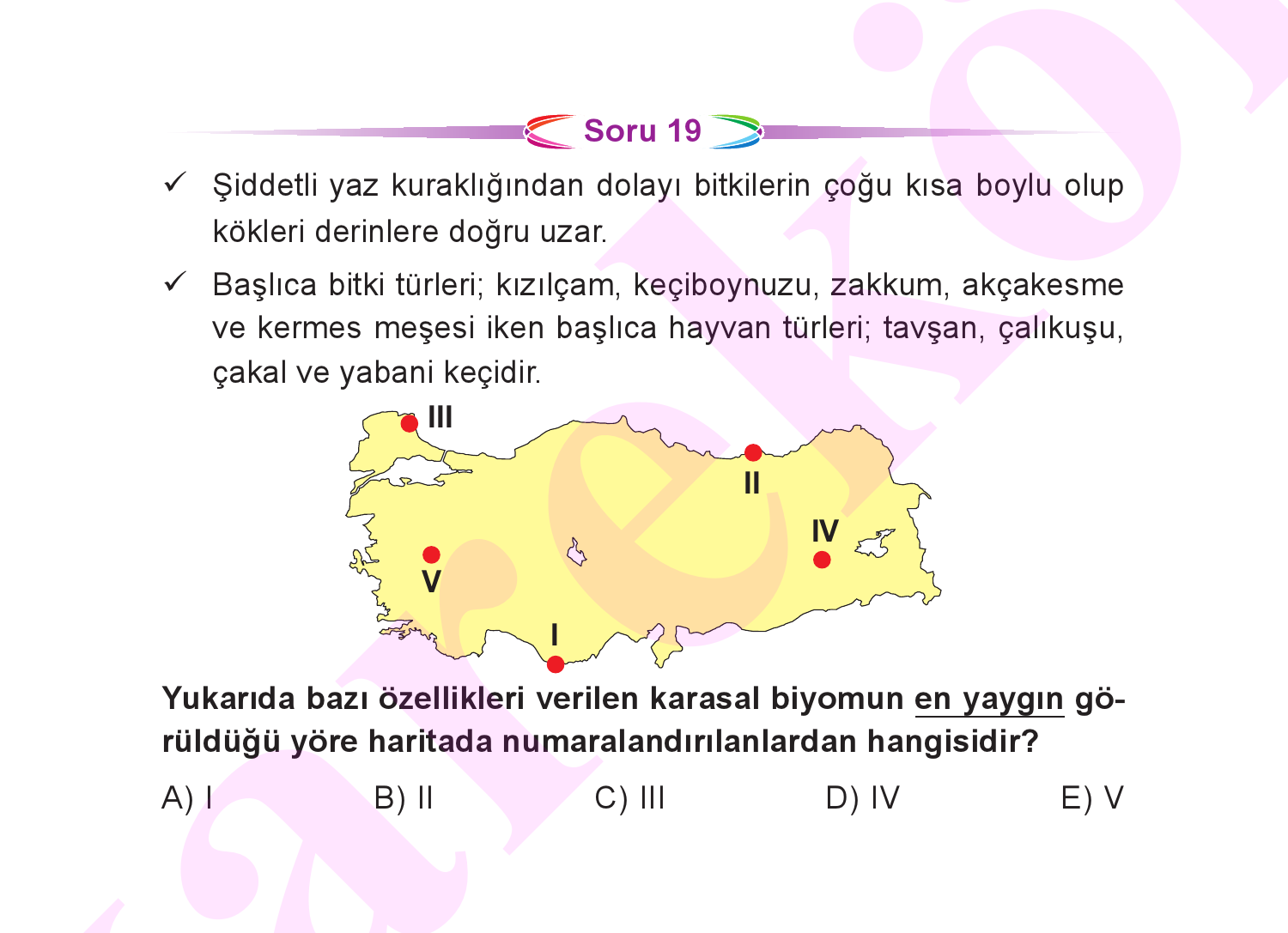 Soru 19

✓ Şiddetli yaz kuraklığından dolayı bitkilerin çoğu kısa boylu olup kökleri derinlere doğru uzar.

✓ Başlıca bitki türleri; kızılçam, keçiboynuzu, zakkum, akçakesme ve kermes meşesi iken başlıca hayvan türleri; tavşan, çalıkuşu, çakal ve yabani keçidir.

III
II
IV
V
I

Yukarıda bazı özellikleri verilen karasal biyomun en yaygın görüldüğü yöre haritada numaralandırılanlardan hangisidir?

A) I B) II C) III D) IV E) V